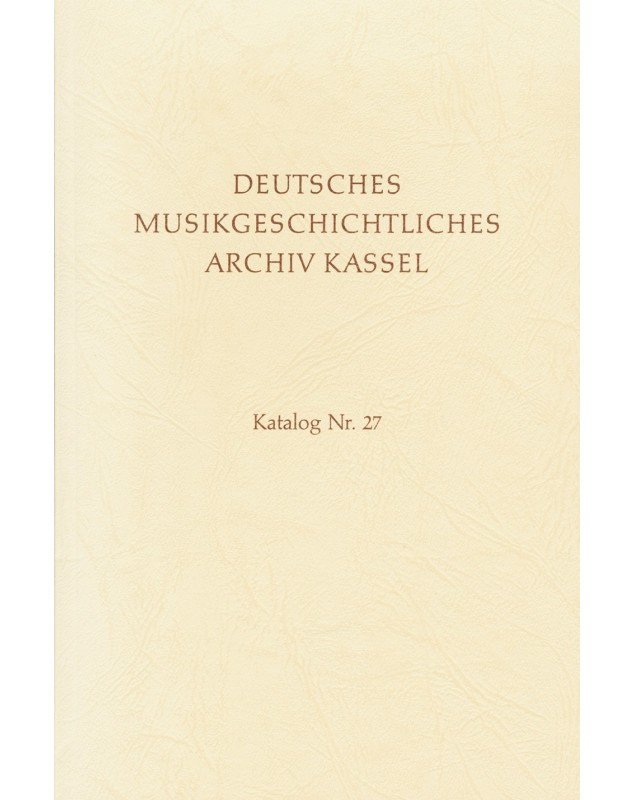 DEUTSCHES
MUSIKGESCHICHTLICHES
ARCHIV KASSEL

Katalog Nr. 27